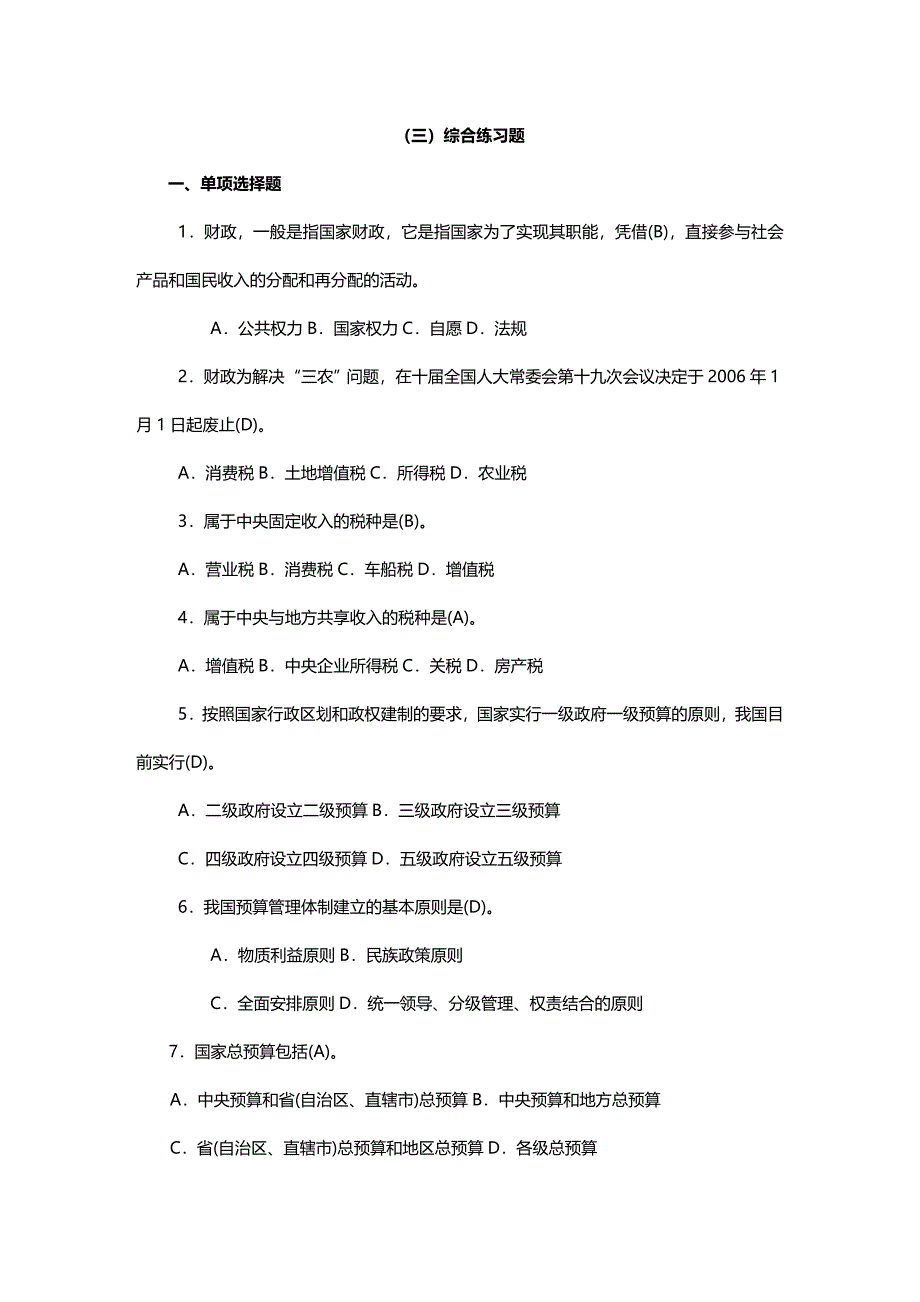 （三）综合练习题

一、单项选择题

1．财政，一般是指国家财政，它是指国家为了实现其职能，凭借(B)，直接参与社会产品和国民收入的分配和再分配的活动。

A．公共权力 B．国家权力 C．自愿 D．法规

2．财政为解决“三农”问题，在十届全国人大常委会第十九次会议决定于 2006 年 1 月 1 日起废止(D)。

A．消费税 B．土地增值税 C．所得税 D．农业税

3．属于中央固定收入的税种是(B)。

A．营业税 B．消费税 C．车船税 D．增值税

4．属于中央与地方共享收入的税种是(A)。

A．增值税 B．中央企业所得税 C．关税 D．房产税

5．按照国家行政区划和政权建制的要求，国家实行一级政府一级预算的原则，我国目前实行(D)。

A．二级政府设立二级预算 B．三级政府设立三级预算

C．四级政府设立四级预算 D．五级政府设立五级预算

6．我国预算管理体制建立的基本原则是(D)。

A．物质利益原则 B．民族政策原则

C．全面安排原则 D．统一领导、分级管理、权责结合的原则

7．国家总预算包括(A)。

A．中央预算和省(自治区、直辖市)总预算 B．中央预算和地方总预算

C．省(自治区、直辖市)总预算和地区总预算 D．各级总预算